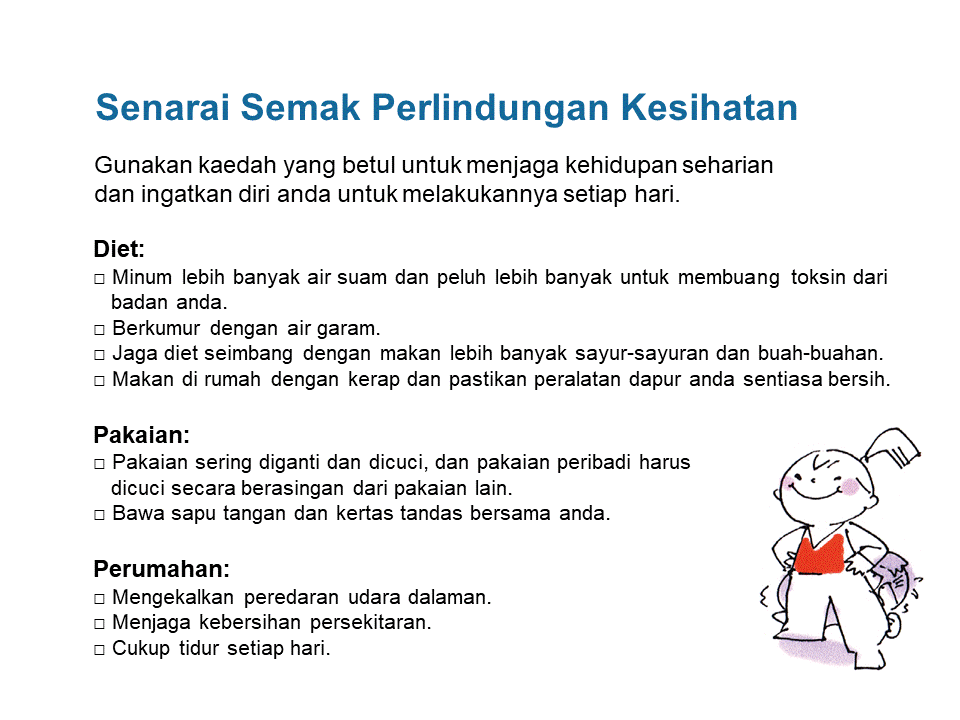 Senarai Semak Perlindungan Kesihatan

Gunakan kaedah yang betul untuk menjaga kehidupan seharian dan ingatkan diri anda untuk melakukannya setiap hari.

Diet:
□ Minum lebih banyak air suam dan peluh lebih banyak untuk membuang toksin dari badan anda.
□ Berkumur dengan air garam.
□ Jaga diet seimbang dengan makan lebih banyak sayur-sayuran dan buah-buahan.
□ Makan di rumah dengan kerap dan pastikan peralatan dapur anda sentiasa bersih.

Pakaian:
□ Pakaian sering diganti dan dicuci, dan pakaian peribadi harus dicuci secara berasingan dari pakaian lain.
□ Bawa sapu tangan dan kertas tandas bersama anda.

Perumahan:
□ Mengekalkan peredaran udara dalaman.
□ Menjaga kebersihan persekitaran.
□ Cukup tidur setiap hari.